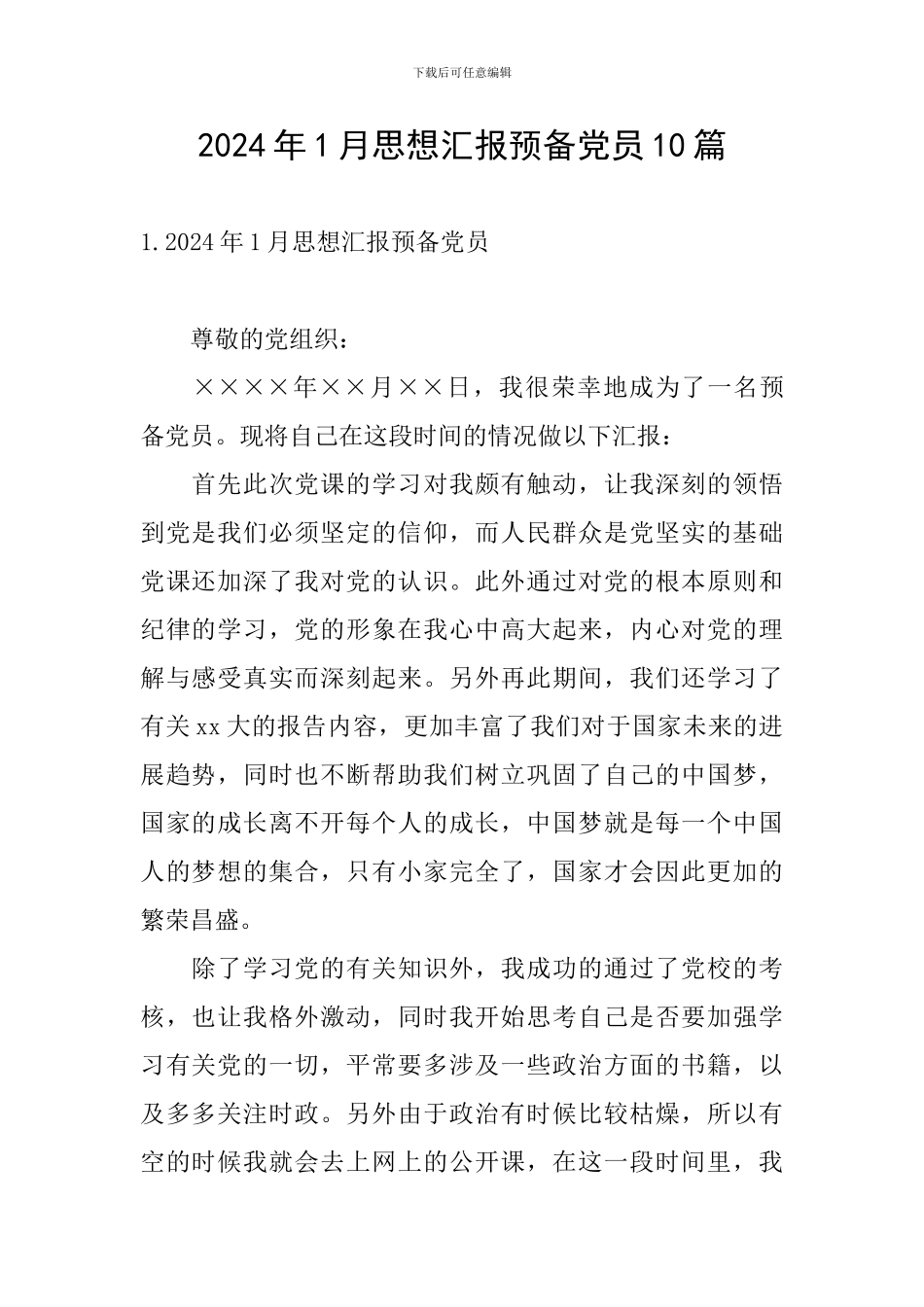 下载后可任意编辑

2024年1月思想汇报预备党员10篇

1.2024年1月思想汇报预备党员

尊敬的党组织：

××××年××月××日，我很荣幸地成为了一名预备党员。现将自己在这段时间的情况做以下汇报：

首先此次党课的学习对我颇有触动，让我深刻的领悟到党是我们必须坚定的信仰，而人民群众是党坚实的基础党课还加深了我对党的认识。此外通过对党的根本原则和纪律的学习，党的形象在我心中高大起来，内心对党的理解与感受真实而深刻起来。另外再此期间，我们还学习了有关xx大的报告内容，更加丰富了我们对于国家未来的进展趋势，同时也不断帮助我们树立巩固了自己的中国梦，国家的成长离不开每个人的成长，中国梦就是每一个中国人的梦想的集合，只有小家完全了，国家才会因此更加的繁荣昌盛。

除了学习党的有关知识外，我成功的通过了党校的考核，也让我格外激动，同时我开始思考自己是否要加强学习有关党的一切，平常要多涉及一些政治方面的书籍，以及多多关注时政。另外由于政治有时候比较枯燥，所以有空的时候我就会去上网上的公开课，在这一段时间里，我